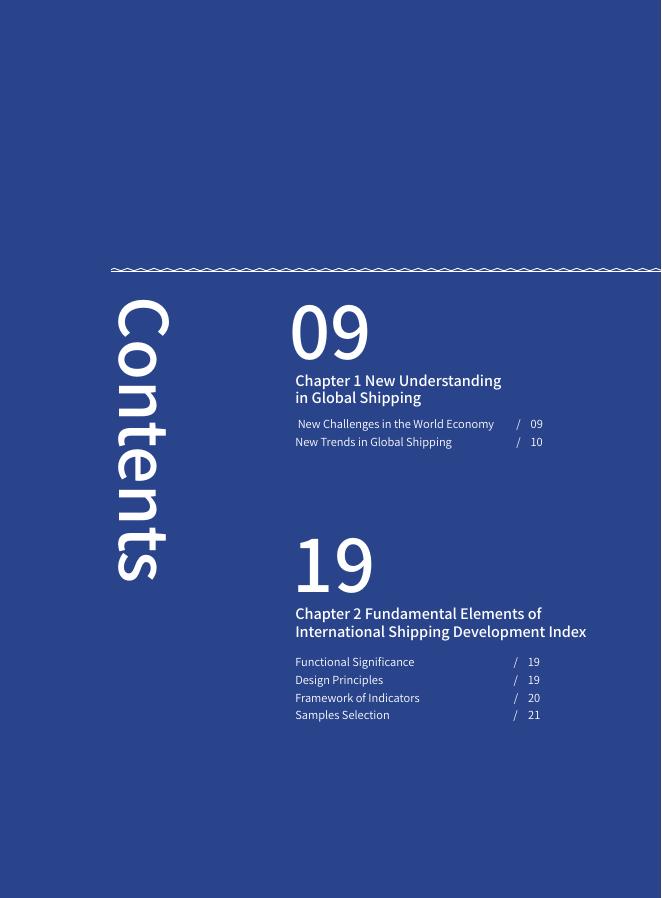 Contents

09

Chapter 1 New Understanding in Global Shipping

New Challenges in the World Economy / 09
New Trends in Global Shipping / 10

19

Chapter 2 Fundamental Elements of International Shipping Development Index

Functional Significance / 19
Design Principles / 19
Framework of Indicators / 20
Samples Selection / 21